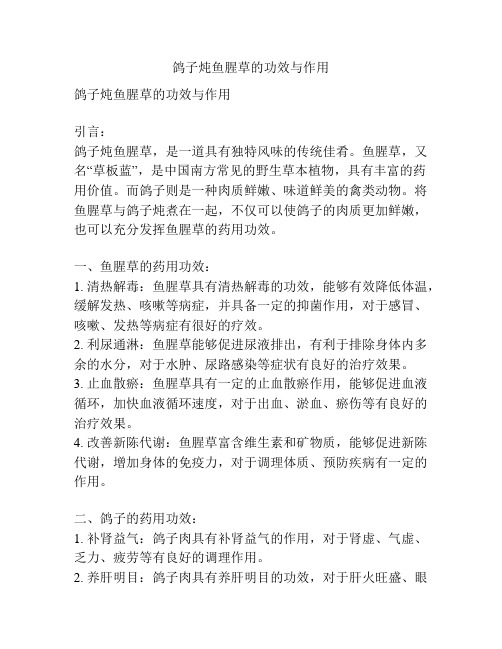 鸽子炖鱼腥草的功效与作用

鸽子炖鱼腥草的功效与作用

引言：
鸽子炖鱼腥草，是一道具有独特风味的传统佳肴。鱼腥草，又名“草板蓝”，是中国南方常见的野生草本植物，具有丰富的药用价值。而鸽子则是一种肉质鲜嫩、味道鲜美的禽类动物。将鱼腥草与鸽子炖煮在一起，不仅可以使鸽子的肉质更加鲜嫩，也可以充分发挥鱼腥草的药用功效。

一、鱼腥草的药用功效：
1. 清热解毒：鱼腥草具有清热解毒的功效，能够有效降低体温，缓解发热、咳嗽等病症，并具备一定的抑菌作用，对于感冒、咳嗽、发热等病症有很好的疗效。
2. 利尿通淋：鱼腥草能够促进尿液排出，有利于排除身体内多余的水分，对于水肿、尿路感染等症状有良好的治疗效果。
3. 止血散瘀：鱼腥草具有一定的止血散瘀作用，能够促进血液循环，加快血液循环速度，对于出血、淤血、瘀伤等有良好的治疗效果。
4. 改善新陈代谢：鱼腥草富含维生素和矿物质，能够促进新陈代谢，增加身体的免疫力，对于调理体质、预防疾病有一定的作用。

二、鸽子的药用功效：
1. 补肾益气：鸽子肉具有补肾益气的作用，对于肾虚、气虚、乏力、疲劳等有良好的调理作用。
2. 养肝明目：鸽子肉具有养肝明目的功效，对于肝火旺盛、眼